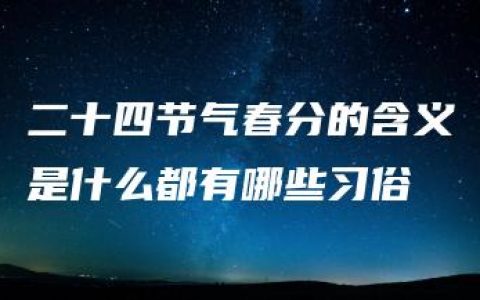 二十四节气春分的含义是什么都有哪些习俗